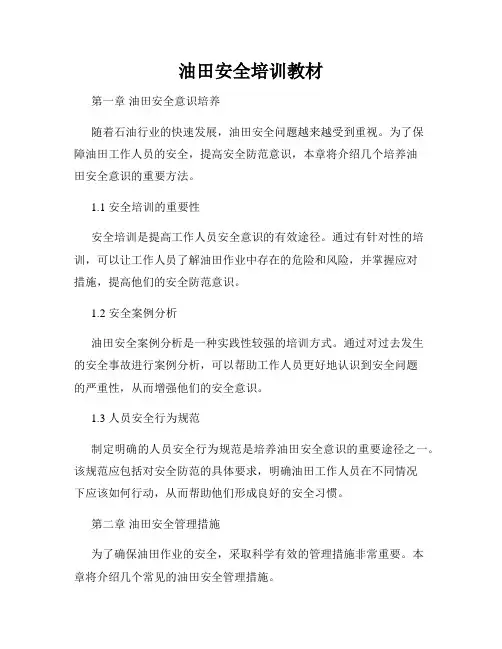 油田安全培训教材

第一章 油田安全意识培养

随着石油行业的快速发展，油田安全问题越来越受到重视。为了保障油田工作人员的安全，提高安全防范意识，本章将介绍几个培养油田安全意识的重要方法。

1.1 安全培训的重要性

安全培训是提高工作人员安全意识的有效途径。通过有针对性的培训，可以让工作人员了解油田作业中存在的危险和风险，并掌握应对措施，提高他们的安全防范意识。

1.2 安全案例分析

油田安全案例分析是一种实践性较强的培训方式。通过对过去发生的安全事故进行案例分析，可以帮助工作人员更好地认识到安全问题的严重性，从而增强他们的安全意识。

1.3 人员安全行为规范

制定明确的人员安全行为规范是培养油田安全意识的重要途径之一。该规范应包括对安全防范的具体要求，明确油田工作人员在不同情况下应该如何行动，从而帮助他们形成良好的安全习惯。

第二章 油田安全管理措施

为了确保油田作业的安全，采取科学有效的管理措施非常重要。本章将介绍几个常见的油田安全管理措施。